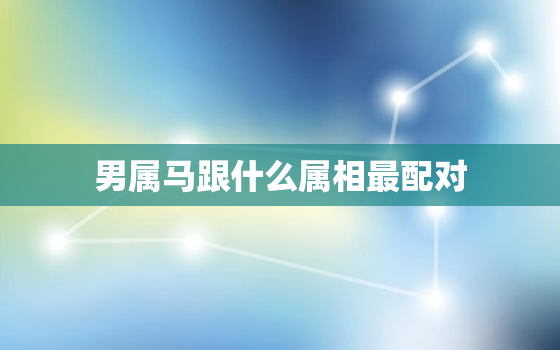 男属马跟什么属相最配对